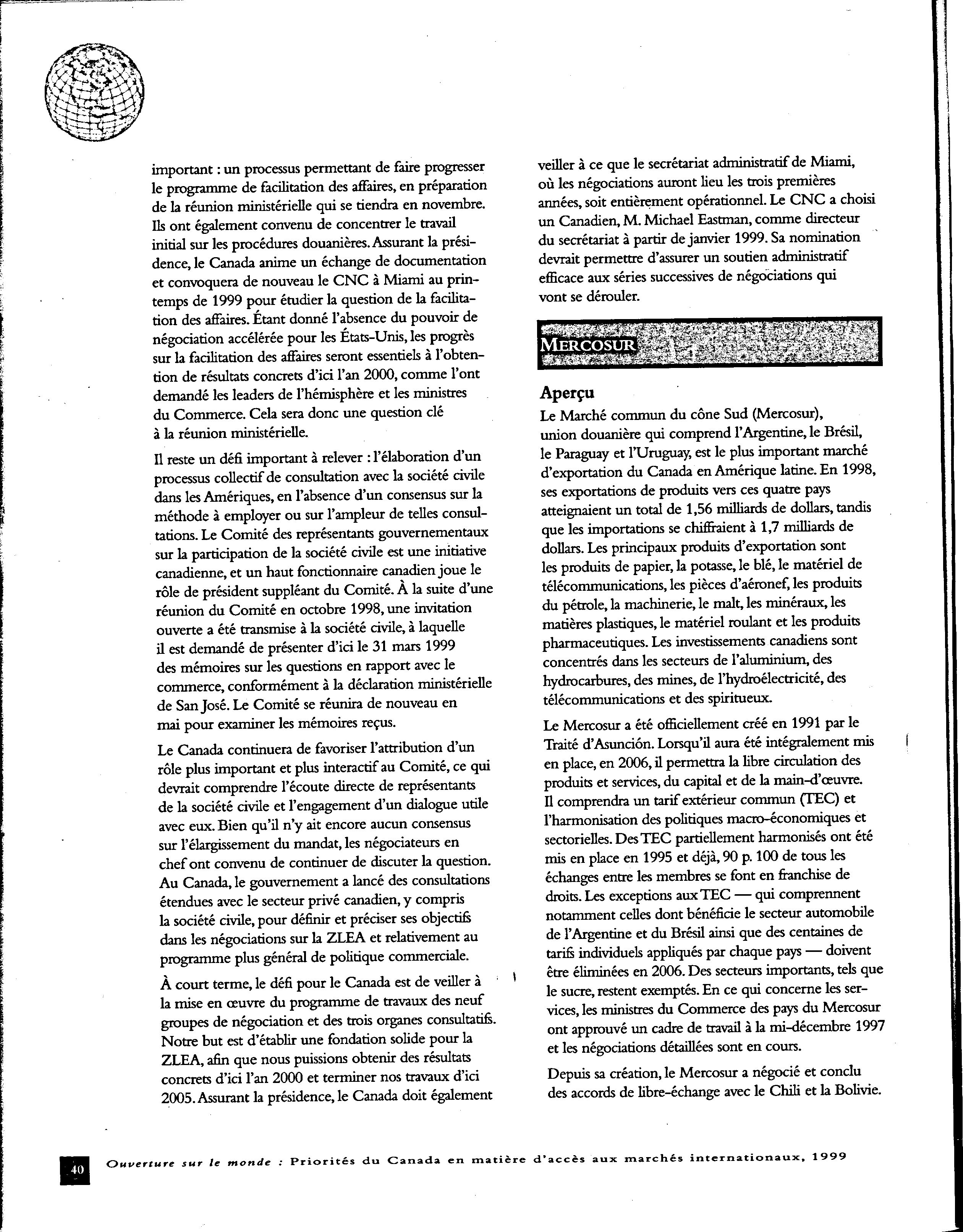 important : un processus permettant de faire progresser le programme de facilitation des affaires, en préparation de la réunion ministérielle qui se tiendra en novembre. Ils ont également convenu de concentrer le travail initial sur les procédures douanières. Assurant la présidence, le Canada anime un échange de documentation et convoquera de nouveau le CNC à Miami au printemps de 1999 pour étudier la question de la facilitation des affaires. Étant donné l'absence du pouvoir de négociation accélérée pour les États-Unis, les progrès sur la facilitation des affaires seront essentiels à l'obtention de résultats concrets d'ici l'an 2000, comme l'ont demandé les leaders de l'hémisphère et les ministres du Commerce. Cela sera donc une question clé à la réunion ministérielle.

Il reste un défi important à relever : l'élaboration d'un processus collectif de consultation avec la société civile dans les Amériques, en l'absence d'un consensus sur la méthode à employer ou sur l'ampleur de telles consultations. Le Comité des représentants gouvernementaux sur la participation de la société civile est une initiative canadienne, et un haut fonctionnaire canadien joue le rôle de président suppléant du Comité. À la suite d'une réunion du Comité en octobre 1998, une invitation ouverte a été transmise à la société civile, à laquelle il est demandé de présenter d'ici le 31 mars 1999 des mémoires sur les questions en rapport avec le commerce, conformément à la déclaration ministérielle de San José. Le Comité se réunira de nouveau en mai pour examiner les mémoires reçus.

Le Canada continuera de favoriser l'attribution d'un rôle plus important et plus interactif au Comité, ce qui devrait comprendre l'écoute directe de représentants de la société civile et l'engagement d'un dialogue utile avec eux. Bien qu'il n'y ait encore aucun consensus sur l'élargissement du mandat, les négociateurs en chef ont convenu de continuer de discuter la question. Au Canada, le gouvernement a lancé des consultations étendues avec le secteur privé canadien, y compris la société civile, pour définir et préciser ses objectifs dans les négociations sur la ZLEA et relativement au programme plus général de politique commerciale.

À court terme, le défi pour le Canada est de veiller à la mise en œuvre du programme de travaux des neuf groupes de négociation et des trois organes consultatifs. Notre but est d'établir une fondation solide pour la ZLEA, afin que nous puissions obtenir des résultats concrets d'ici l'an 2000 et terminer nos travaux d'ici 2005. Assurant la présidence, le Canada doit également veiller à ce que le secrétariat administratif de Miami, où les négociations auront lieu les trois premières années, soit entièrement opérationnel. Le CNC a choisi un Canadien, M. Michael Eastman, comme directeur du secrétariat à partir de janvier 1999. Sa nomination devrait permettre d'assurer un soutien administratif efficace aux séries successives de négociations qui vont se dérouler.

MERCOSUR

Aperçu

Le Marché commun du cône Sud (Mercosur), union douanière qui comprend l'Argentine, le Brésil, le Paraguay et l'Uruguay, est le plus important marché d'exportation du Canada en Amérique latine. En 1998, ses exportations de produits vers ces quatre pays atteignaient un total de 1,56 milliards de dollars, tandis que les importations se chiffraient à 1,7 milliards de dollars. Les principaux produits d'exportation sont les produits de papier, la potasse, le blé, le matériel de télécommunications, les pièces d'aéronef, les produits du pétrole, la machinerie, le malt, les minéraux, les matières plastiques, le matériel roulant et les produits pharmaceutiques. Les investissements canadiens sont concentrés dans les secteurs de l'aluminium, des hydrocarbures, des mines, de l'hydroélectricité, des télécommunications et des spiritueux.

Le Mercosur a été officiellement créé en 1991 par le Traité d'Asunción. Lorsqu'il aura été intégralement mis en place, en 2006, il permettra la libre circulation des produits et services, du capital et de la main-d'œuvre. Il comprendra un tarif extérieur commun (TEC) et l'harmonisation des politiques macro-économiques et sectorielles. Des TEC partiellement harmonisés ont été mis en place en 1995 et déjà, 90 p. 100 de tous les échanges entre les membres se font en franchise de droits. Les exceptions aux TEC — qui comprennent notamment celles dont bénéficie le secteur automobile de l'Argentine et du Brésil ainsi que des centaines de tarifs individuels appliqués par chaque pays — doivent être éliminées en 2006. Des secteurs importants, tels que le sucre, restent exemptés. En ce qui concerne les services, les ministres du Commerce des pays du Mercosur ont approuvé un cadre de travail à la mi-décembre 1997 et les négociations détaillées sont en cours.

Depuis sa création, le Mercosur a négocié et conclu des accords de libre-échange avec le Chili et la Bolivie.

40 Ouverture sur le monde : Priorités du Canada en matière d'accès aux marchés internationaux, 1999